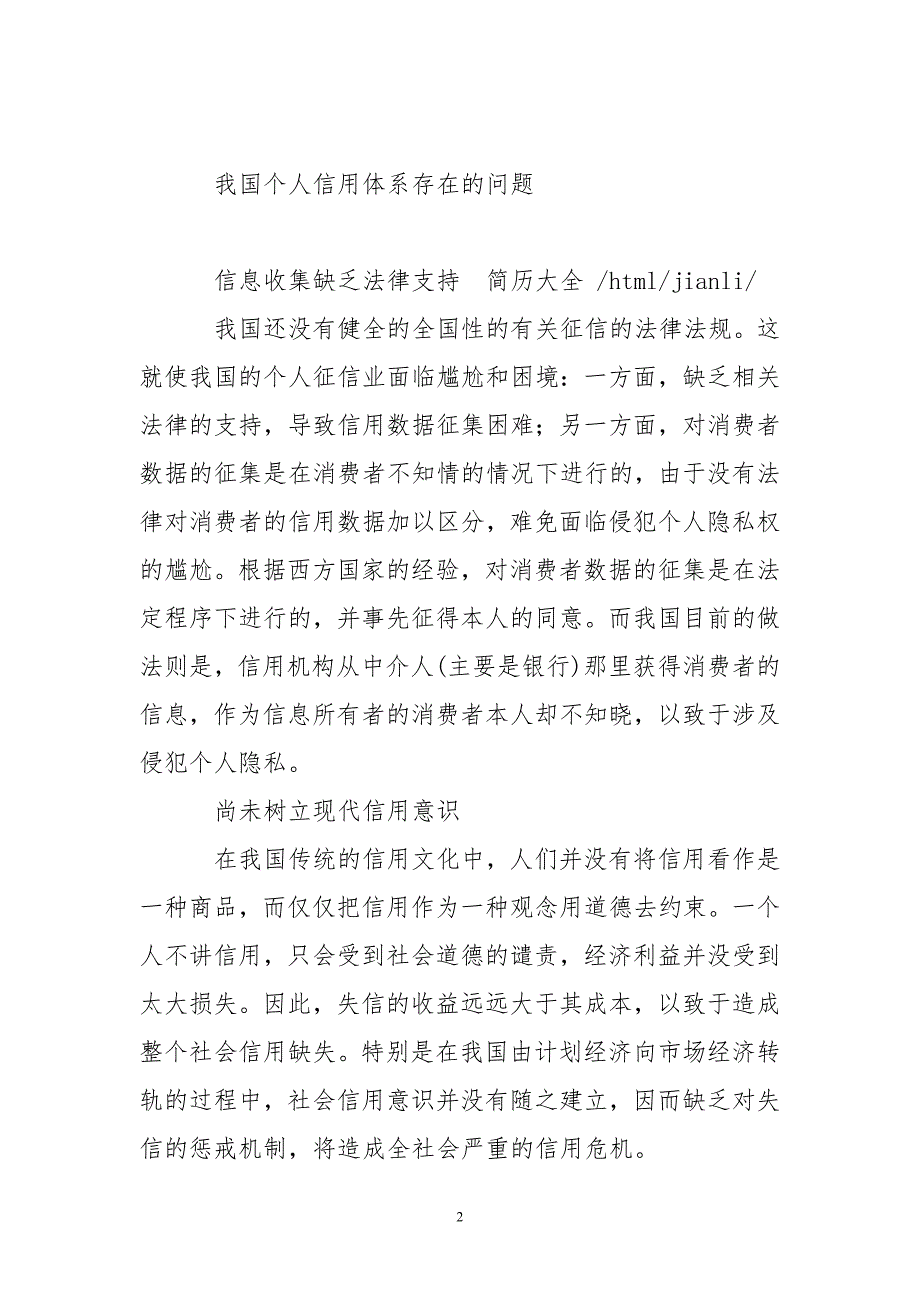 我国个人信用体系存在的问题

信息收集缺乏法律支持　简历大全 /html/jianli/

我国还没有健全的全国性的有关征信的法律法规。这就使我国的个人征信业面临尴尬和困境：一方面，缺乏相关法律的支持，导致信用数据征集困难；另一方面，对消费者数据的征集是在消费者不知情的情况下进行的，由于没有法律对消费者的信用数据加以区分，难免面临侵犯个人隐私权的尴尬。根据西方国家的经验，对消费者数据的征集是在法定程序下进行的，并事先征得本人的同意。而我国目前的做法则是，信用机构从中介人(主要是银行)那里获得消费者的信息，作为信息所有者的消费者本人却不知晓，以致于涉及侵犯个人隐私。

尚未树立现代信用意识

在我国传统的信用文化中，人们并没有将信用看作是一种商品，而仅仅把信用作为一种观念用道德去约束。一个人不讲信用，只会受到社会道德的谴责，经济利益并没受到太大损失。因此，失信的收益远远大于其成本，以致于造成整个社会信用缺失。特别是在我国由计划经济向市场经济转轨的过程中，社会信用意识并没有随之建立，因而缺乏对失信的惩戒机制，将造成全社会严重的信用危机。

2